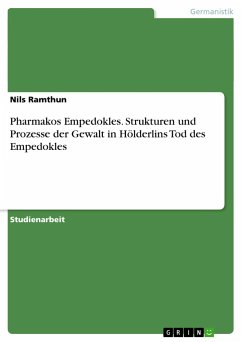 Germanistik

Nils Ramthun

Pharmakos Empedokles. Strukturen und Prozesse der Gewalt in Hölderlins Tod des Empedokles

Studienarbeit

GRIN